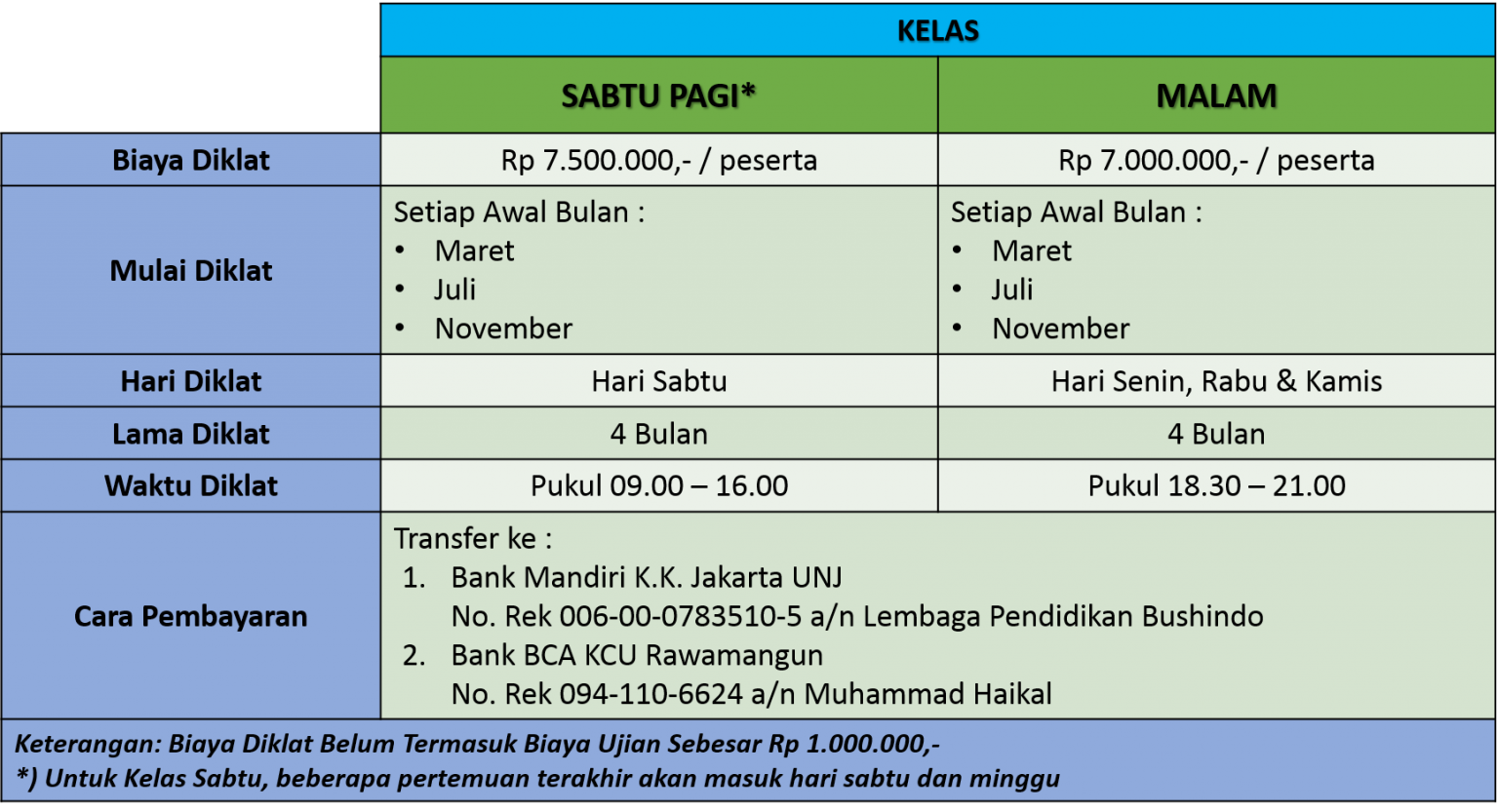 | | KELAS | |
|---|---|---|
| | SABTU PAGI* | MALAM |
| Biaya Diklat | Rp 7.500.000,- / peserta | Rp 7.000.000,- / peserta |
| Mulai Diklat | Setiap Awal Bulan : • Maret • Juli • November | Setiap Awal Bulan : • Maret • Juli • November |
| Hari Diklat | Hari Sabtu | Hari Senin, Rabu & Kamis |
| Lama Diklat | 4 Bulan | 4 Bulan |
| Waktu Diklat | Pukul 09.00 – 16.00 | Pukul 18.30 – 21.00 |
| Cara Pembayaran | Transfer ke : 1. Bank Mandiri K.K. Jakarta UNJ No. Rek 006-00-0783510-5 a/n Lembaga Pendidikan Bushindo 2. Bank BCA KCU Rawamangun No. Rek 094-110-6624 a/n Muhammad Haikal | |

Keterangan: Biaya Diklat Belum Termasuk Biaya Ujian Sebesar Rp 1.000.000,-
*) Untuk Kelas Sabtu, beberapa pertemuan terakhir akan masuk hari sabtu dan minggu